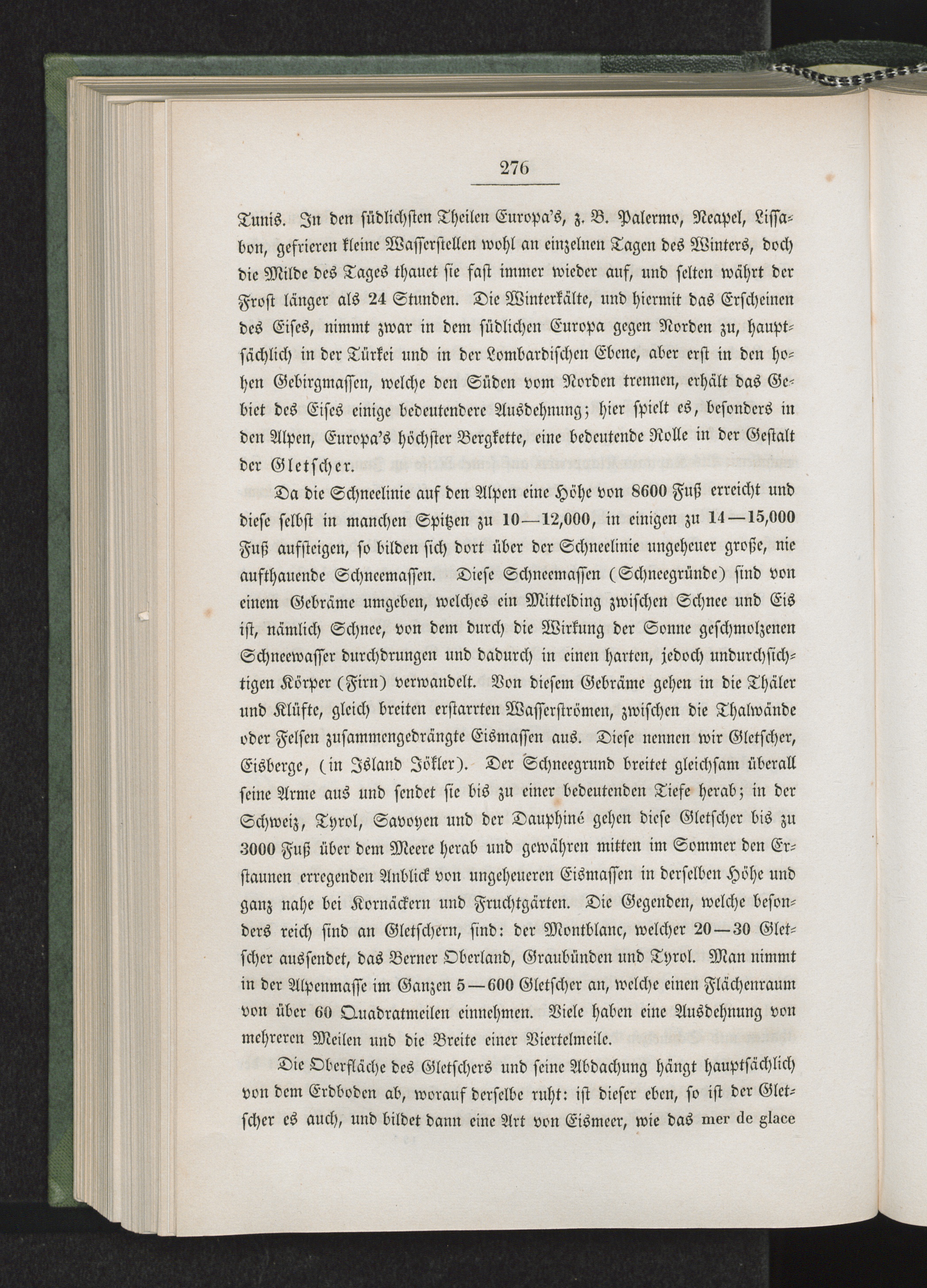 276

Tunis. In den südlichsten Theilen Europa's, z. B. Palermo, Neapel, Lissabon, gefrieren kleine Wasserstellen wohl an einzelnen Tagen des Winters, doch die Milde des Tages thauet sie fast immer wieder auf, und selten währt der Frost länger als 24 Stunden. Die Winterkälte, und hiermit das Erscheinen des Eises, nimmt zwar in dem südlichen Europa gegen Norden zu, hauptsächlich in der Türkei und in der Lombardischen Ebene, aber erst in den hohen Gebirgmassen, welche den Süden vom Norden trennen, erhält das Gebiet des Eises einige bedeutendere Ausdehnung; hier spielt es, besonders in den Alpen, Europa's höchster Bergkette, eine bedeutende Rolle in der Gestalt der Gletscher.

Da die Schneelinie auf den Alpen eine Höhe von 8600 Fuß erreicht und diese selbst in manchen Spitzen zu 10—12,000, in einigen zu 14—15,000 Fuß aufsteigen, so bilden sich dort über der Schneelinie ungeheuer große, nie aufthauende Schneemassen. Diese Schneemassen (Schneegründe) sind von einem Gebräme umgeben, welches ein Mittelding zwischen Schnee und Eis ist, nämlich Schnee, von dem durch die Wirkung der Sonne geschmolzenen Schneewasser durchdrungen und dadurch in einen harten, jedoch undurchsichtigen Körper (Firn) verwandelt. Von diesem Gebräme gehen in die Thäler und Klüfte, gleich breiten erstarrten Wasserströmen, zwischen die Thalwände oder Felsen zusammengedrängte Eismassen aus. Diese nennen wir Gletscher, Eisberge, (in Island Jökler). Der Schneegrund breitet gleichsam überall seine Arme aus und sendet sie bis zu einer bedeutenden Tiefe herab; in der Schweiz, Tyrol, Savoyen und der Dauphiné gehen diese Gletscher bis zu 3000 Fuß über dem Meere herab und gewähren mitten im Sommer den Erstaunen erregenden Anblick von ungeheueren Eismassen in derselben Höhe und ganz nahe bei Kornäckern und Fruchtgärten. Die Gegenden, welche besonders reich sind an Gletschern, sind: der Montblanc, welcher 20—30 Gletscher aussendet, das Berner Oberland, Graubünden und Tyrol. Man nimmt in der Alpenmasse im Ganzen 5—600 Gletscher an, welche einen Flächenraum von über 60 Quadratmeilen einnehmen. Viele haben eine Ausdehnung von mehreren Meilen und die Breite einer Viertelmeile.

Die Oberfläche des Gletschers und seine Abdachung hängt hauptsächlich von dem Erdboden ab, worauf derselbe ruht: ist dieser eben, so ist der Gletscher es auch, und bildet dann eine Art von Eismeer, wie das mer de glace